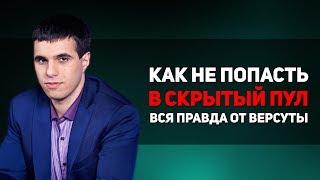 КАК НЕ ПОПАСТЬ
В СКРЫТЫЙ ПУЛ
ВСЯ ПРАВДА ОТ ВЕРСУТЫ